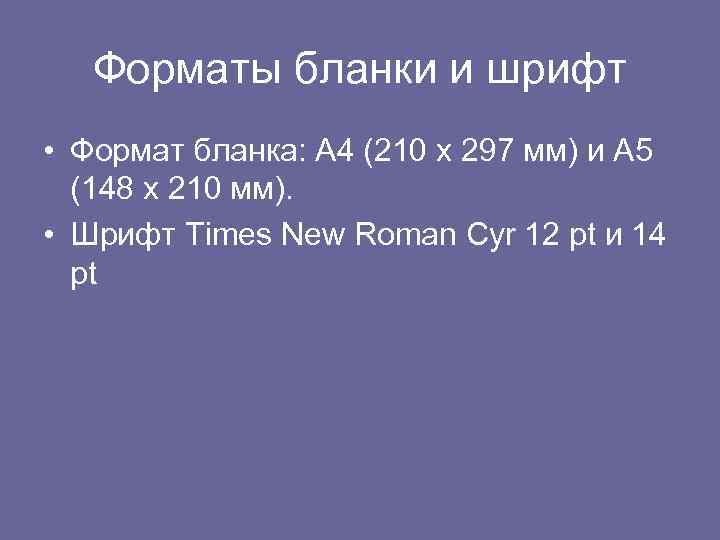 Форматы бланки и шрифт

• Формат бланка: А4 (210 х 297 мм) и А5 (148 х 210 мм).

• Шрифт Times New Roman Cyr 12 pt и 14 pt